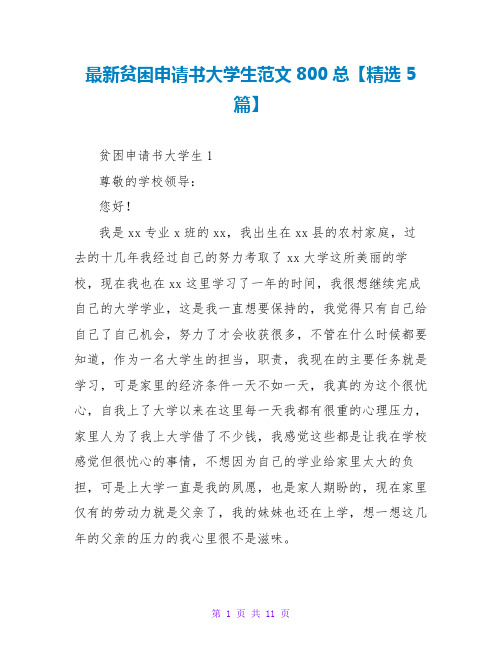 最新贫困申请书大学生范文 800 总【精选 5 篇】

贫困申请书大学生 1

尊敬的学校领导:

您好!

我是 xx 专业 x 班的 xx，我出生在 xx 县的农村家庭，过去的十几年我经过自己的努力考取了 xx 大学这所美丽的学校，现在我也在 xx 这里学习了一年的时间，我很想继续完成自己的大学学业，这是我一直想要保持的，我觉得只有自己给自己了自己机会，努力了才会收获很多，不管在什么时候都要知道，作为一名大学生的担当，职责，我现在的主要任务就是学习，可是家里的经济条件一天不如一天，我真的为这个很忧心，自我上了大学以来在这里每一天我都有很重的心理压力，家里人为了我上大学借了不少钱，我感觉这些都是让我在学校感觉但很忧心的事情，不想因为自己的学业给家里太大的负担，可是上大学一直是我的夙愿，也是家人期盼的，现在家里仅有的劳动力就是父亲了，我的妹妹也还在上学，想一想这几年的父亲的压力的我心里很不是滋味。

第 1 页 共 11 页